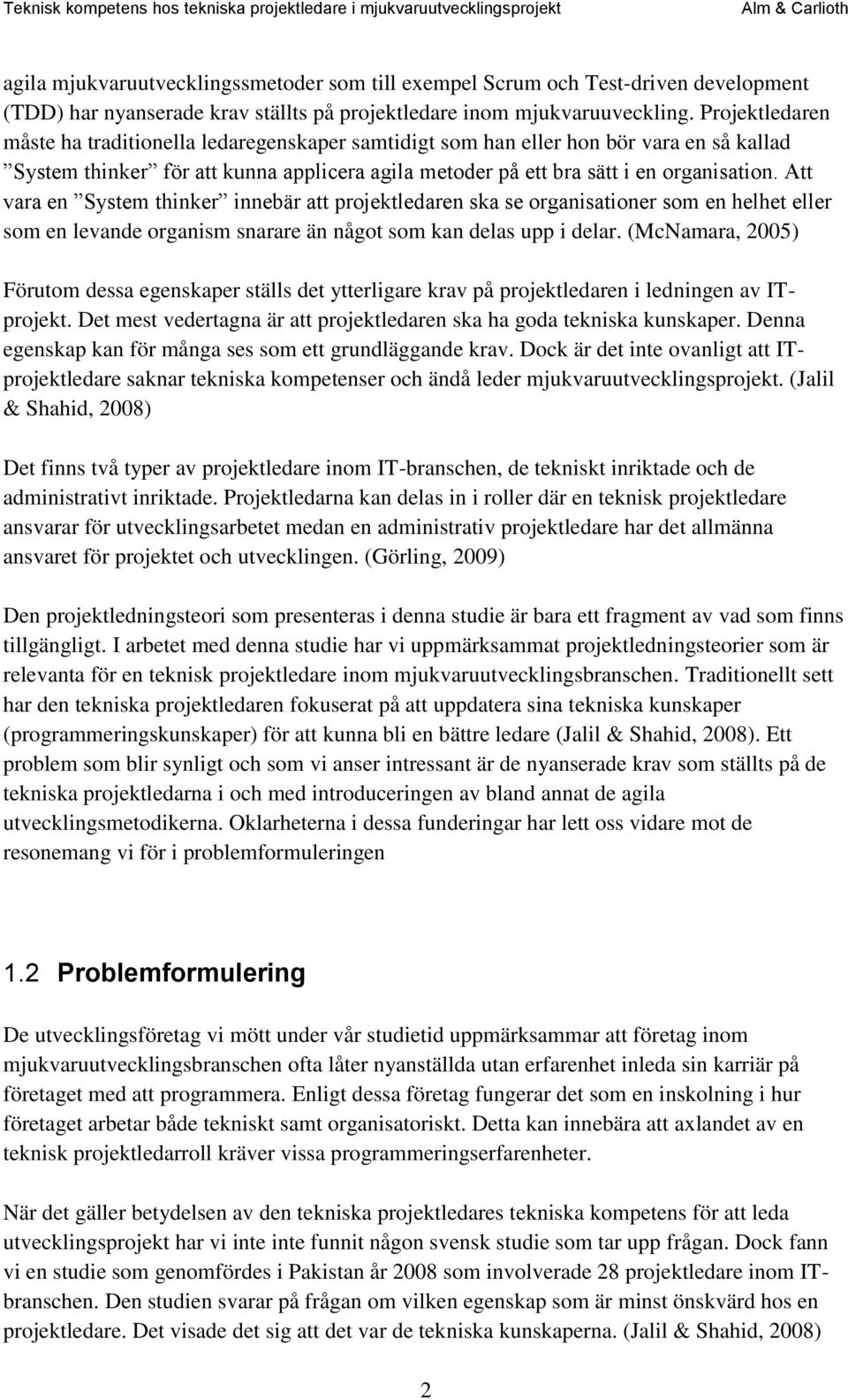 Teknisk kompetens hos tekniska projektledare i mjukvaruutvecklingsprojekt Alm & Carlioth

agila mjukvaruutvecklingssmetoder som till exempel Scrum och Test-driven development (TDD) har nyanserade krav ställts på projektledare inom mjukvaruuveckling. Projektledaren måste ha traditionella ledaregenskaper samtidigt som han eller hon bör vara en så kallad ”System thinker” för att kunna applicera agila metoder på ett bra sätt i en organisation. Att vara en ”System thinker” innebär att projektledaren ska se organisationer som en helhet eller som en levande organism snarare än något som kan delas upp i delar. (McNamara, 2005)

Förutom dessa egenskaper ställs det ytterligare krav på projektledaren i ledningen av IT-projekt. Det mest vedertagna är att projektledaren ska ha goda tekniska kunskaper. Denna egenskap kan för många ses som ett grundläggande krav. Dock är det inte ovanligt att IT-projektledare saknar tekniska kompetenser och ändå leder mjukvaruutvecklingsprojekt. (Jalil & Shahid, 2008)

Det finns två typer av projektledare inom IT-branschen, de tekniskt inriktade och de administrativt inriktade. Projektledarna kan delas in i roller där en teknisk projektledare ansvarar för utvecklingsarbetet medan en administrativ projektledare har det allmänna ansvaret för projektet och utvecklingen. (Görling, 2009)

Den projektledningsteori som presenteras i denna studie är bara ett fragment av vad som finns tillgängligt. I arbetet med denna studie har vi uppmärksammat projektledningsteorier som är relevanta för en teknisk projektledare inom mjukvaruutvecklingsbranschen. Traditionellt sett har den tekniska projektledaren fokuserat på att uppdatera sina tekniska kunskaper (programmeringskunskaper) för att kunna bli en bättre ledare (Jalil & Shahid, 2008). Ett problem som blir synligt och som vi anser intressant är de nyanserade krav som ställts på de tekniska projektledarna i och med introduceringen av bland annat de agila utvecklingsmetodikerna. Oklarheterna i dessa funderingar har lett oss vidare mot de resonemang vi för i problemformuleringen

1.2 Problemformulering

De utvecklingsföretag vi mött under vår studietid uppmärksammar att företag inom mjukvaruutvecklingsbranschen ofta låter nyanställda utan erfarenhet inleda sin karriär på företaget med att programmera. Enligt dessa företag fungerar det som en inskolning i hur företaget arbetar både tekniskt samt organisatoriskt. Detta kan innebära att axlandet av en teknisk projektledarroll kräver vissa programmeringserfarenheter.

När det gäller betydelsen av den tekniska projektledares tekniska kompetens för att leda utvecklingsprojekt har vi inte inte funnit någon svensk studie som tar upp frågan. Dock fann vi en studie som genomfördes i Pakistan år 2008 som involverade 28 projektledare inom IT-branschen. Den studien svarar på frågan om vilken egenskap som är minst önskvärd hos en projektledare. Det visade det sig att det var de tekniska kunskaperna. (Jalil & Shahid, 2008)

2